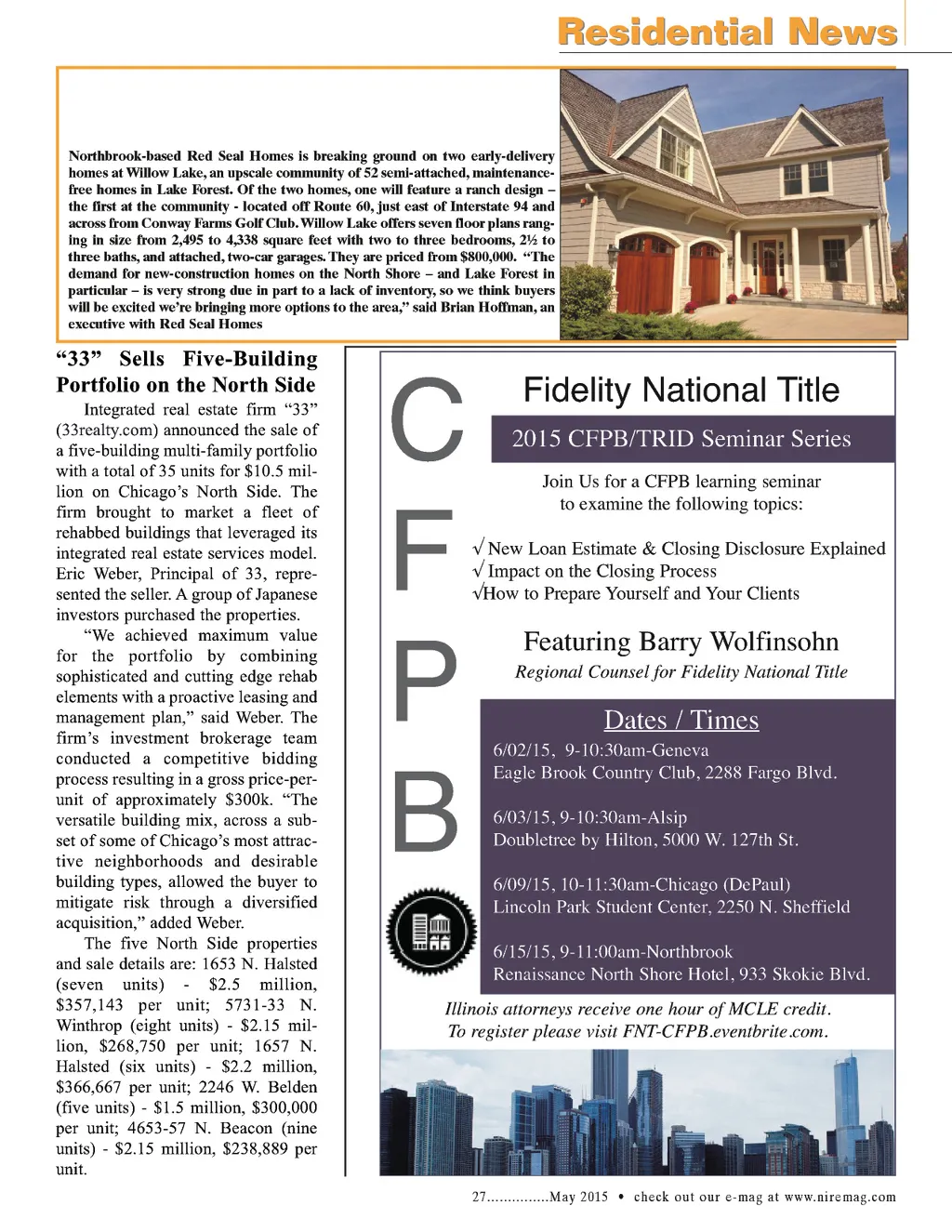 Residential News

Northbrook-based Red Seal Homes is breaking ground on two early-delivery homes at Willow Lake, an upscale community of 52 semi-attached, maintenance-free homes in Lake Forest. Of the two homes, one will feature a ranch design – the first at the community - located off Route 60, just east of Interstate 94 and across from Conway Farms Golf Club. Willow Lake offers seven floor plans ranging in size from 2,495 to 4,338 square feet with two to three bedrooms, 2½ to three baths, and attached, two-car garages. They are priced from $800,000. "The demand for new-construction homes on the North Shore – and Lake Forest in particular – is very strong due in part to a lack of inventory, so we think buyers will be excited we're bringing more options to the area," said Brian Hoffman, an executive with Red Seal Homes

"33" Sells Five-Building Portfolio on the North Side

Integrated real estate firm "33" (33realty.com) announced the sale of a five-building multi-family portfolio with a total of 35 units for $10.5 million on Chicago's North Side. The firm brought to market a fleet of rehabbed buildings that leveraged its integrated real estate services model. Eric Weber, Principal of 33, represented the seller. A group of Japanese investors purchased the properties.

"We achieved maximum value for the portfolio by combining sophisticated and cutting edge rehab elements with a proactive leasing and management plan," said Weber. The firm's investment brokerage team conducted a competitive bidding process resulting in a gross price-per-unit of approximately $300k. "The versatile building mix, across a subset of some of Chicago's most attractive neighborhoods and desirable building types, allowed the buyer to mitigate risk through a diversified acquisition," added Weber.

The five North Side properties and sale details are: 1653 N. Halsted (seven units) - $2.5 million, $357,143 per unit; 5731-33 N. Winthrop (eight units) - $2.15 million, $268,750 per unit; 1657 N. Halsted (six units) - $2.2 million, $366,667 per unit; 2246 W. Belden (five units) - $1.5 million, $300,000 per unit; 4653-57 N. Beacon (nine units) - $2.15 million, $238,889 per unit.

C
F
P
B

Fidelity National Title

2015 CFPB/TRID Seminar Series

Join Us for a CFPB learning seminar to examine the following topics:

√ New Loan Estimate & Closing Disclosure Explained
√ Impact on the Closing Process
√How to Prepare Yourself and Your Clients

Featuring Barry Wolfinsohn
Regional Counsel for Fidelity National Title

Dates / Times
6/02/15, 9-10:30am-Geneva
Eagle Brook Country Club, 2288 Fargo Blvd.

6/03/15, 9-10:30am-Alsip
Doubletree by Hilton, 5000 W. 127th St.

6/09/15, 10-11:30am-Chicago (DePaul)
Lincoln Park Student Center, 2250 N. Sheffield

6/15/15, 9-11:00am-Northbrook
Renaissance North Shore Hotel, 933 Skokie Blvd.

Illinois attorneys receive one hour of MCLE credit.
To register please visit FNT-CFPB.eventbrite.com.

27...............May 2015 • check out our e-mag at www.niremag.com